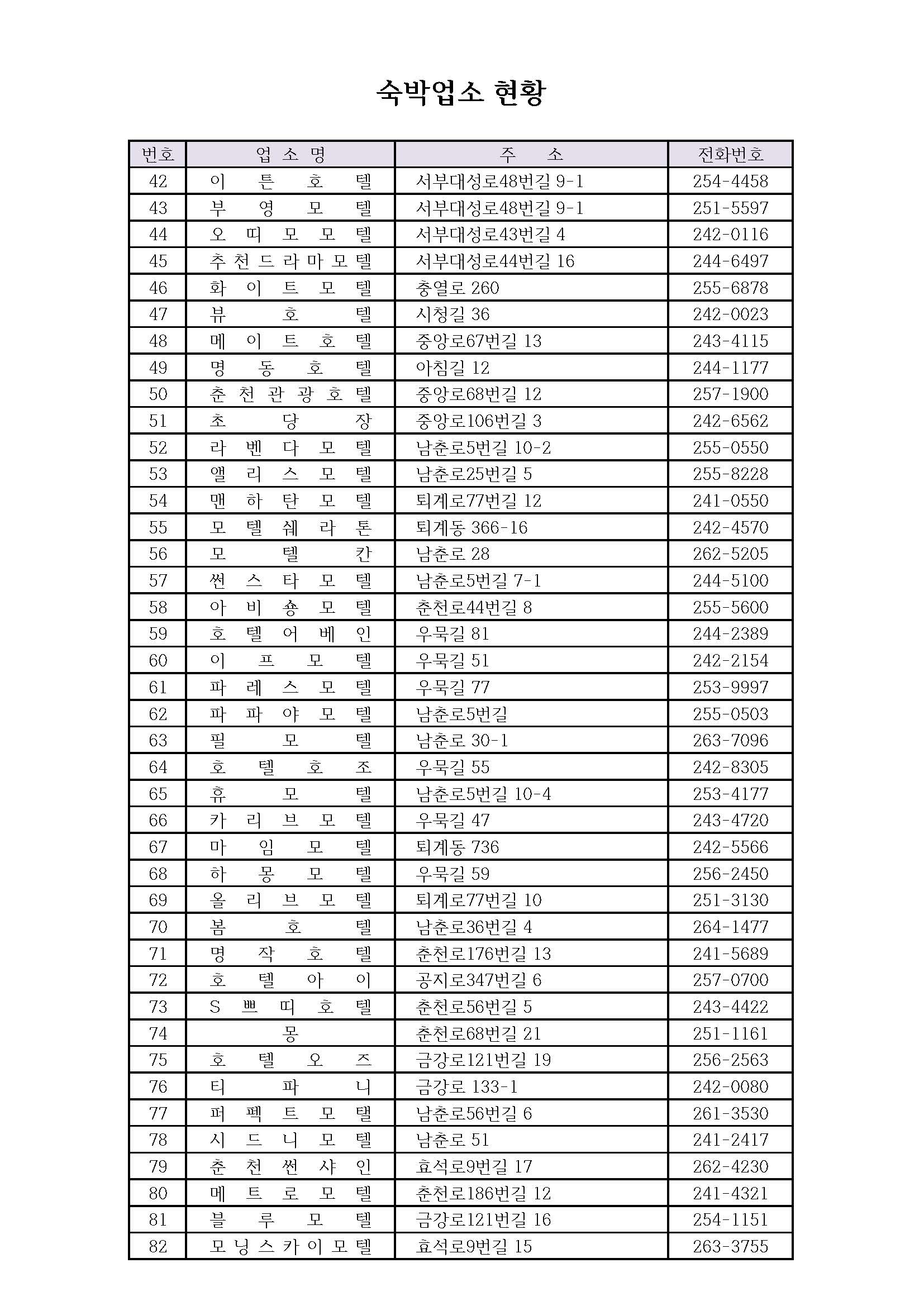 숙박업소 현황

| 번호 | 업 소 명 | 주 소 | 전화번호 |
|---|---|---|---|
| 42 | 이 튼 호 텔 | 서부대성로48번길 9-1 | 254-4458 |
| 43 | 부 영 모 텔 | 서부대성로48번길 9-1 | 251-5597 |
| 44 | 오 띠 모 모 텔 | 서부대성로43번길 4 | 242-0116 |
| 45 | 추 천 드 라 마 모 텔 | 서부대성로44번길 16 | 244-6497 |
| 46 | 화 이 트 모 텔 | 충열로 260 | 255-6878 |
| 47 | 뷰 호 텔 | 시청길 36 | 242-0023 |
| 48 | 메 이 트 호 텔 | 중앙로67번길 13 | 243-4115 |
| 49 | 명 동 호 텔 | 아침길 12 | 244-1177 |
| 50 | 춘 천 관 광 호 텔 | 중앙로68번길 12 | 257-1900 |
| 51 | 초 당 장 | 중앙로106번길 3 | 242-6562 |
| 52 | 라 벤 다 모 텔 | 남춘로5번길 10-2 | 255-0550 |
| 53 | 앨 리 스 모 텔 | 남춘로25번길 5 | 255-8228 |
| 54 | 맨 하 탄 모 텔 | 퇴계로77번길 12 | 241-0550 |
| 55 | 모 텔 쉐 라 톤 | 퇴계동 366-16 | 242-4570 |
| 56 | 모 텔 칸 | 남춘로 28 | 262-5205 |
| 57 | 썬 스 타 모 텔 | 남춘로5번길 7-1 | 244-5100 |
| 58 | 아 비 숑 모 텔 | 춘천로44번길 8 | 255-5600 |
| 59 | 호 텔 어 베 인 | 우묵길 81 | 244-2389 |
| 60 | 이 프 모 텔 | 우묵길 51 | 242-2154 |
| 61 | 파 레 스 모 텔 | 우묵길 77 | 253-9997 |
| 62 | 파 파 야 모 텔 | 남춘로5번길 | 255-0503 |
| 63 | 필 모 텔 | 남춘로 30-1 | 263-7096 |
| 64 | 호 텔 호 조 | 우묵길 55 | 242-8305 |
| 65 | 휴 모 텔 | 남춘로5번길 10-4 | 253-4177 |
| 66 | 카 리 브 모 텔 | 우묵길 47 | 243-4720 |
| 67 | 마 임 모 텔 | 퇴계동 736 | 242-5566 |
| 68 | 하 몽 모 텔 | 우묵길 59 | 256-2450 |
| 69 | 올 리 브 모 텔 | 퇴계로77번길 10 | 251-3130 |
| 70 | 봄 호 텔 | 남춘로36번길 4 | 264-1477 |
| 71 | 명 작 호 텔 | 춘천로176번길 13 | 241-5689 |
| 72 | 호 텔 아 이 | 공지로347번길 6 | 257-0700 |
| 73 | S 쁘 띠 호 텔 | 춘천로56번길 5 | 243-4422 |
| 74 | 몽 | 춘천로68번길 21 | 251-1161 |
| 75 | 호 텔 오 즈 | 금강로121번길 19 | 256-2563 |
| 76 | 티 파 니 | 금강로 133-1 | 242-0080 |
| 77 | 퍼 펙 트 모 텔 | 남춘로56번길 6 | 261-3530 |
| 78 | 시 드 니 모 텔 | 남춘로 51 | 241-2417 |
| 79 | 춘 천 썬 샤 인 | 효석로9번길 17 | 262-4230 |
| 80 | 메 트 로 모 텔 | 춘천로186번길 12 | 241-4321 |
| 81 | 블 루 모 텔 | 금강로121번길 16 | 254-1151 |
| 82 | 모 닝 스 카 이 모 텔 | 효석로9번길 15 | 263-3755 |